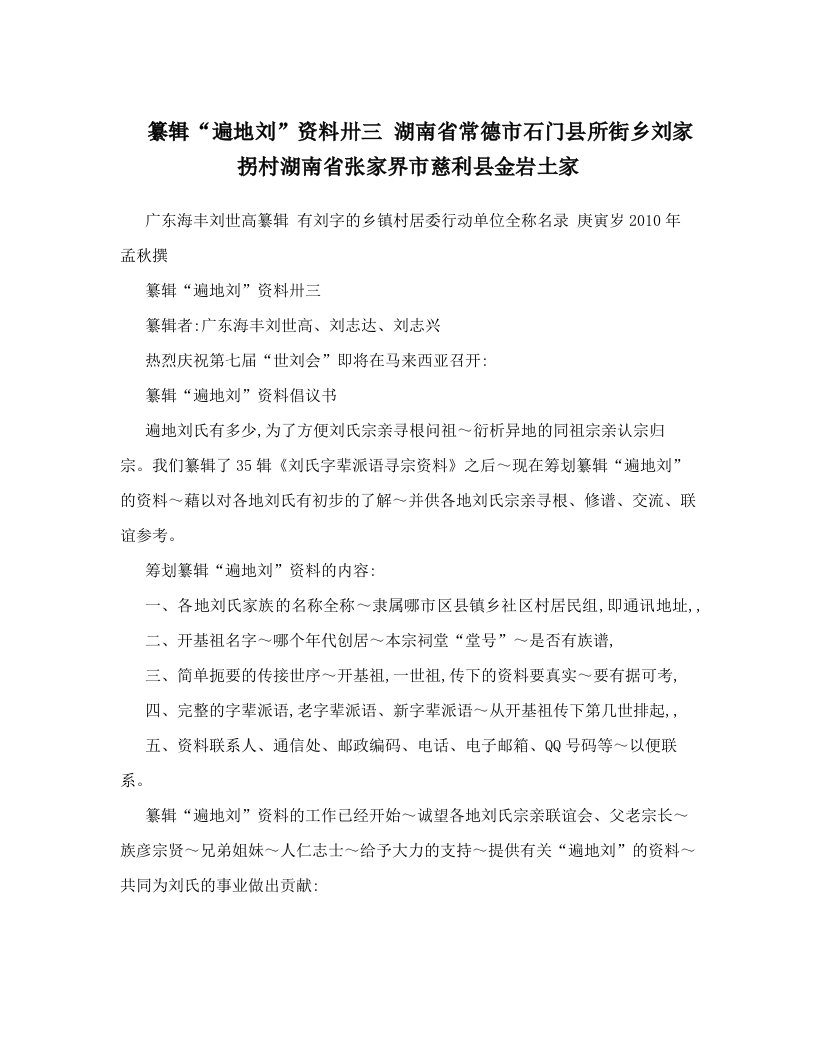 纂辑“遍地刘”资料卅三 湖南省常德市石门县所街乡刘家拐村湖南省张家界市慈利县金岩土家

广东海丰刘世高纂辑 有刘字的乡镇村居委行动单位全称名录 庚寅岁2010年孟秋撰

纂辑“遍地刘”资料卅三

纂辑者:广东海丰刘世高、刘志达、刘志兴

热烈庆祝第七届“世刘会”即将在马来西亚召开:

纂辑“遍地刘”资料倡议书

遍地刘氏有多少,为了方便刘氏宗亲寻根问祖～衍析异地的同祖宗亲认宗归宗。我们纂辑了35辑《刘氏字辈派语寻宗资料》之后～现在筹划纂辑“遍地刘”的资料～藉以对各地刘氏有初步的了解～并供各地刘氏宗亲寻根、修谱、交流、联谊参考。

筹划纂辑“遍地刘”资料的内容:

一、各地刘氏家族的名称全称～隶属哪市区县镇乡社区村居民组,即通讯地址,,

二、开基祖名字～哪个年代创居～本宗祠堂“堂号”～是否有族谱,

三、简单扼要的传接世序～开基祖,一世祖,传下的资料要真实～要有据可考,

四、完整的字辈派语,老字辈派语、新字辈派语～从开基祖传下第几世排起,,

五、资料联系人、通信处、邮政编码、电话、电子邮箱、QQ号码等～以便联系。

纂辑“遍地刘”资料的工作已经开始～诚望各地刘氏宗亲联谊会、父老宗长～族彦宗贤～兄弟姐妹～人仁志士～给予大力的支持～提供有关“遍地刘”的资料～共同为刘氏的事业做出贡献: